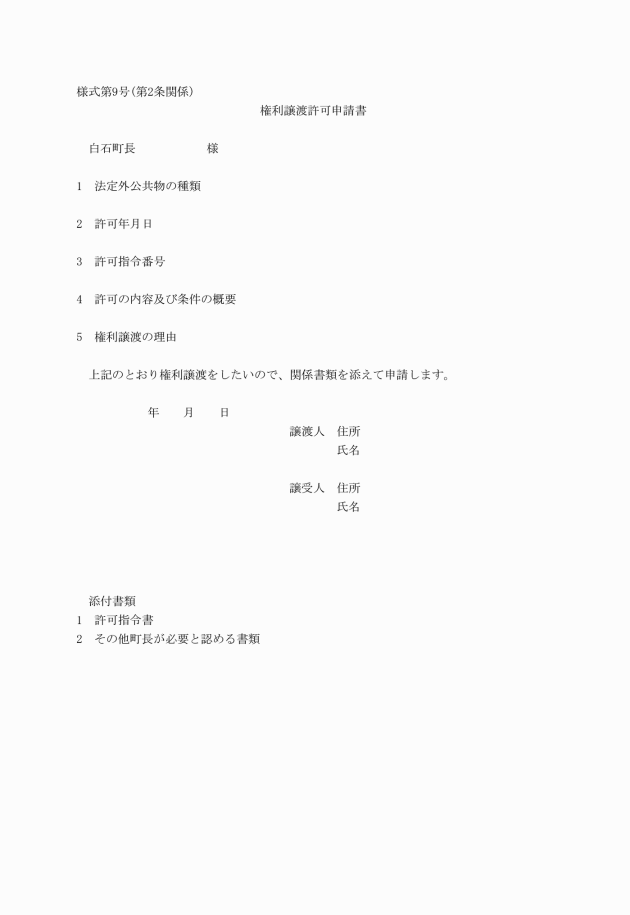 様式第9号(第2条関係)

権利譲渡許可申請書

白石町長　　　　　　様

1　法定外公共物の種類

2　許可年月日

3　許可指令番号

4　許可の内容及び条件の概要

5　権利譲渡の理由

上記のとおり権利譲渡をしたいので、関係書類を添えて申請します。

年　　月　　日

譲渡人　住所
氏名

譲受人　住所
氏名

添付書類
1　許可指令書
2　その他町長が必要と認める書類